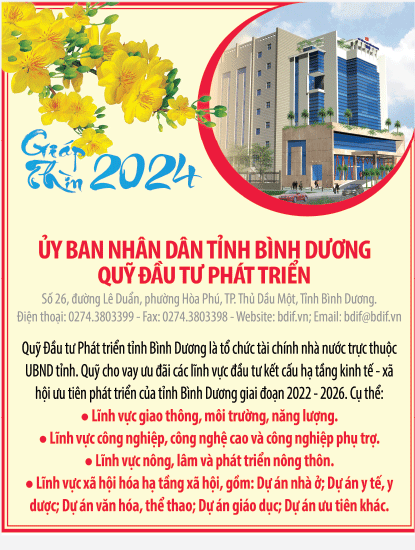 Giáp Thìn 2024

ỦY BAN NHÂN DÂN TỈNH BÌNH DƯƠNG
QUỸ ĐẦU TƯ PHÁT TRIỂN

Số 26, đường Lê Duẩn, phường Hòa Phú, TP. Thủ Dầu Một, Tỉnh Bình Dương.
Điện thoại: 0274.3803399 - Fax: 0274.3803398 - Website: bdif.vn; Email: bdif@bdif.vn

Quỹ Đầu tư Phát triển tỉnh Bình Dương là tổ chức tài chính nhà nước trực thuộc UBND tỉnh. Quỹ cho vay ưu đãi các lĩnh vực đầu tư kết cấu hạ tầng kinh tế - xã hội ưu tiên phát triển của tỉnh Bình Dương giai đoạn 2022 - 2026. Cụ thể:

● Lĩnh vực giao thông, môi trường, năng lượng.
● Lĩnh vực công nghiệp, công nghệ cao và công nghiệp phụ trợ.
● Lĩnh vực nông, lâm và phát triển nông thôn.
● Lĩnh vực xã hội hóa hạ tầng xã hội, gồm: Dự án nhà ở; Dự án y tế, y dược; Dự án văn hóa, thể thao; Dự án giáo dục; Dự án ưu tiên khác.